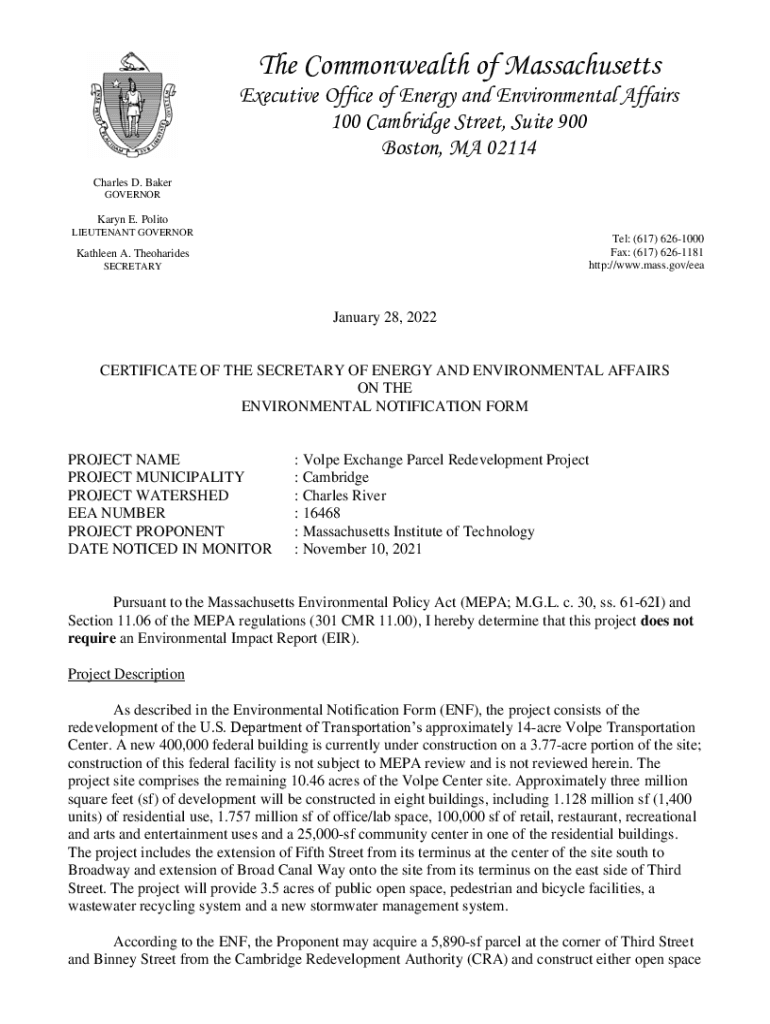 The Commonwealth of Massachusetts
Executive Office of Energy and Environmental Affairs
100 Cambridge Street, Suite 900
Boston, MA 02114

Charles D. Baker
GOVERNOR

Karyn E. Polito
LIEUTENANT GOVERNOR

Kathleen A. Theoharides
SECRETARY

Tel: (617) 626-1000
Fax: (617) 626-1181
http://www.mass.gov/eea

January 28, 2022

CERTIFICATE OF THE SECRETARY OF ENERGY AND ENVIRONMENTAL AFFAIRS
ON THE
ENVIRONMENTAL NOTIFICATION FORM

PROJECT NAME : Volpe Exchange Parcel Redevelopment Project
PROJECT MUNICIPALITY : Cambridge
PROJECT WATERSHED : Charles River
EEA NUMBER : 16468
PROJECT PROPONENT : Massachusetts Institute of Technology
DATE NOTICED IN MONITOR : November 10, 2021

Pursuant to the Massachusetts Environmental Policy Act (MEPA; M.G.L. c. 30, ss. 61-62I) and Section 11.06 of the MEPA regulations (301 CMR 11.00), I hereby determine that this project does not require an Environmental Impact Report (EIR).

Project Description

As described in the Environmental Notification Form (ENF), the project consists of the redevelopment of the U.S. Department of Transportation's approximately 14-acre Volpe Transportation Center. A new 400,000 federal building is currently under construction on a 3.77-acre portion of the site; construction of this federal facility is not subject to MEPA review and is not reviewed herein. The project site comprises the remaining 10.46 acres of the Volpe Center site. Approximately three million square feet (sf) of development will be constructed in eight buildings, including 1.128 million sf (1,400 units) of residential use, 1.757 million sf of office/lab space, 100,000 sf of retail, restaurant, recreational and arts and entertainment uses and a 25,000-sf community center in one of the residential buildings. The project includes the extension of Fifth Street from its terminus at the center of the site south to Broadway and extension of Broad Canal Way onto the site from its terminus on the east side of Third Street. The project will provide 3.5 acres of public open space, pedestrian and bicycle facilities, a wastewater recycling system and a new stormwater management system.

According to the ENF, the Proponent may acquire a 5,890-sf parcel at the corner of Third Street and Binney Street from the Cambridge Redevelopment Authority (CRA) and construct either open space